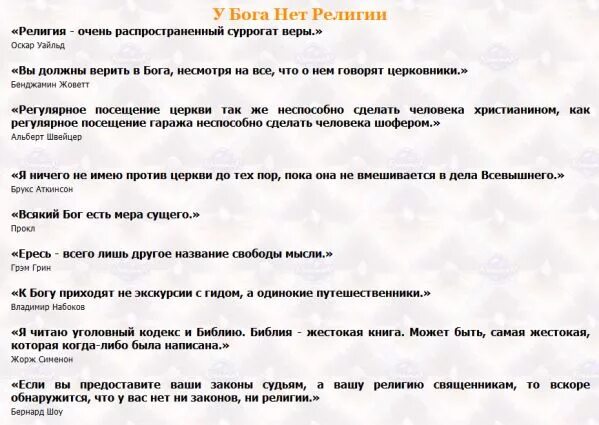 У Бога Нет Религии

«Религия - очень распространенный суррогат веры.»
Оскар Уайльд

«Вы должны верить в Бога, несмотря на все, что о нем говорят церковники.»
Бенджамин Жоветт

«Регулярное посещение церкви так же неспособно сделать человека христианином, как регулярное посещение гаража неспособно сделать человека шофером.»
Альберт Швейцер

«Я ничего не имею против церкви до тех пор, пока она не вмешивается в дела Всевышнего.»
Брукс Аткинсон

«Всякий Бог есть мера сущего.»
Прокл

«Ересь - всего лишь другое название свободы мысли.»
Грэм Грин

«К Богу приходят не экскурсии с гидом, а одинокие путешественники.»
Владимир Набоков

«Я читаю уголовный кодекс и Библию. Библия - жестокая книга. Может быть, самая жестокая, которая когда-либо была написана.»
Жорж Сименон

«Если вы предоставите ваши законы судьям, а вашу религию священникам, то вскоре обнаружится, что у вас нет ни законов, ни религии.»
Бернард Шоу